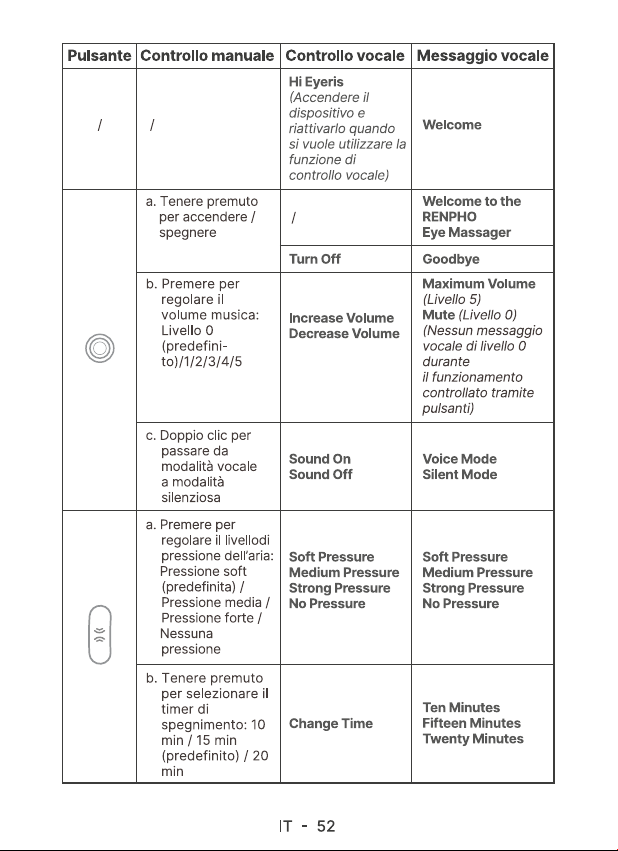 | Pulsante | Controllo manuale | Controllo vocale | Messaggio vocale |
|---|---|---|---|
| / | / | Hi Eyeris (Accendere il dispositivo e riattivarlo quando si vuole utilizzare la funzione di controllo vocale) | Welcome |
|  | a. Tenere premuto per accendere / spegnere | / | Welcome to the RENPHO Eye Massager |
|  |  | Turn Off | Goodbye |
|  | b. Premere per regolare il volume musica: Livello 0 (predefinito)/1/2/3/4/5 | Increase Volume Decrease Volume | Maximum Volume (Livello 5) Mute (Livello 0) (Nessun messaggio vocale di livello 0 durante il funzionamento controllato tramite pulsanti) |
|  | c. Doppio clic per passare da modalità vocale a modalità silenziosa | Sound On Sound Off | Voice Mode Silent Mode |
|  | a. Premere per regolare il livellodi pressione dell'aria: Pressione soft (predefinita) / Pressione media / Pressione forte / Nessuna pressione | Soft Pressure Medium Pressure Strong Pressure No Pressure | Soft Pressure Medium Pressure Strong Pressure No Pressure |
|  | b. Tenere premuto per selezionare il timer di spegnimento: 10 min / 15 min (predefinito) / 20 min | Change Time | Ten Minutes Fifteen Minutes Twenty Minutes |

IT - 52